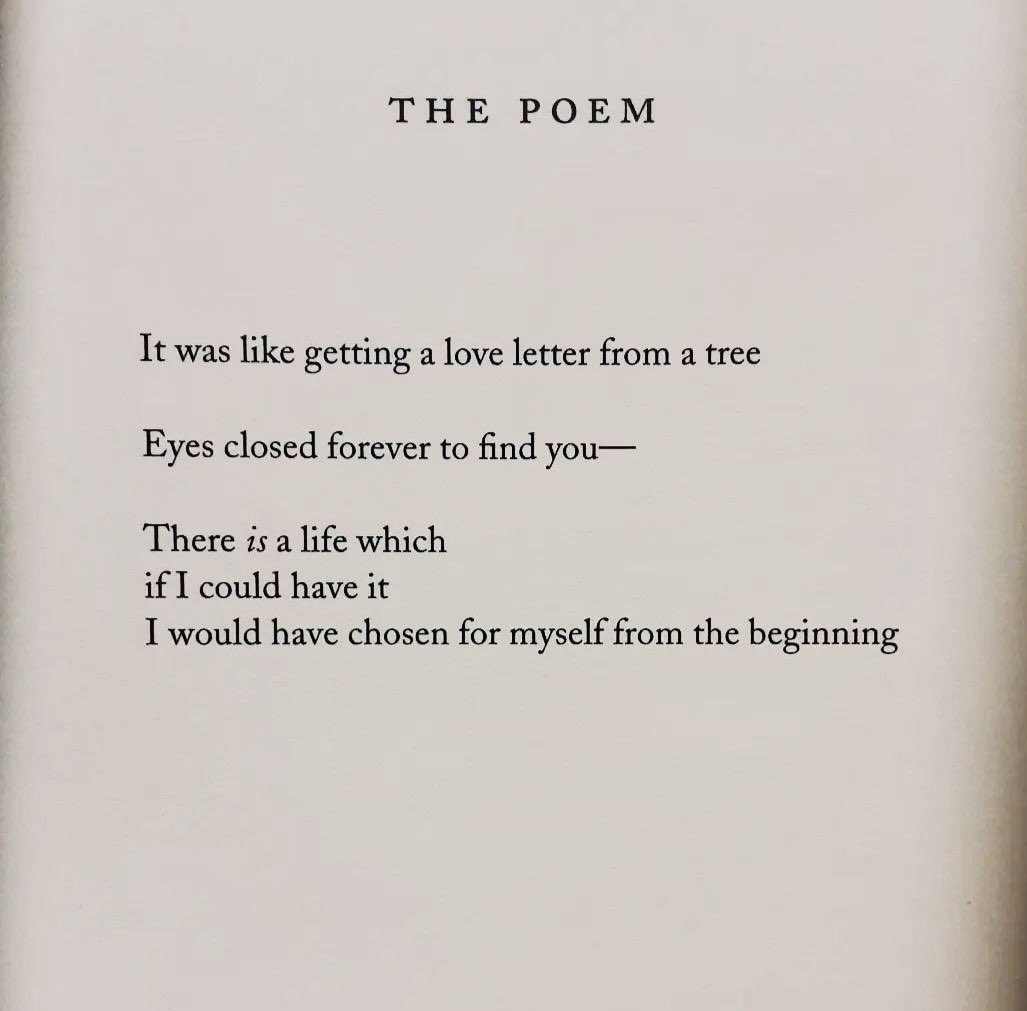 THE POEM

It was like getting a love letter from a tree

Eyes closed forever to find you—

There is a life which
if I could have it
I would have chosen for myself from the beginning